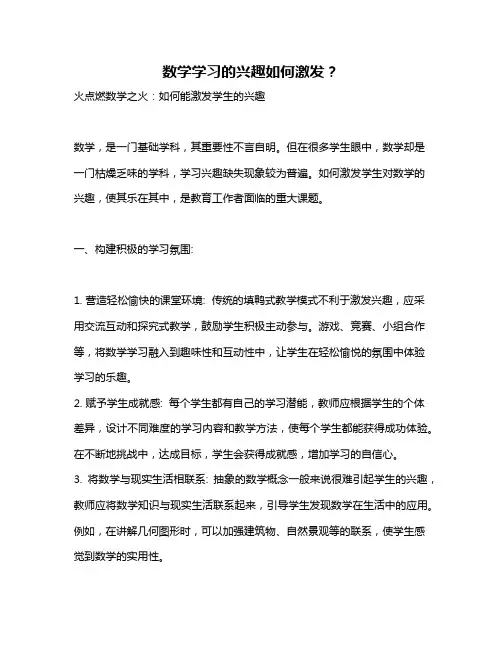 数学学习的兴趣如何激发？

火点燃数学之火：如何能激发学生的兴趣

数学，是一门基础学科，其重要性不言自明。但在很多学生眼中，数学却是一门枯燥乏味的学科，学习兴趣缺失现象较为普遍。如何激发学生对数学的兴趣，使其乐在其中，是教育工作者面临的重大课题。

一、构建积极的学习氛围:

1. 营造轻松愉快的课堂环境: 传统的填鸭式教学模式不利于激发兴趣，应采用交流互动和探究式教学，鼓励学生积极主动参与。游戏、竞赛、小组合作等，将数学学习融入到趣味性和互动性中，让学生在轻松愉悦的氛围中体验学习的乐趣。
2. 赋予学生成就感: 每个学生都有自己的学习潜能，教师应根据学生的个体差异，设计不同难度的学习内容和教学方法，使每个学生都能获得成功体验。在不断地挑战中，达成目标，学生会获得成就感，增加学习的自信心。
3. 将数学与现实生活相联系: 抽象的数学概念一般来说很难引起学生的兴趣，教师应将数学知识与现实生活联系起来，引导学生发现数学在生活中的应用。例如，在讲解几何图形时，可以加强建筑物、自然景观等的联系，使学生感觉到数学的实用性。